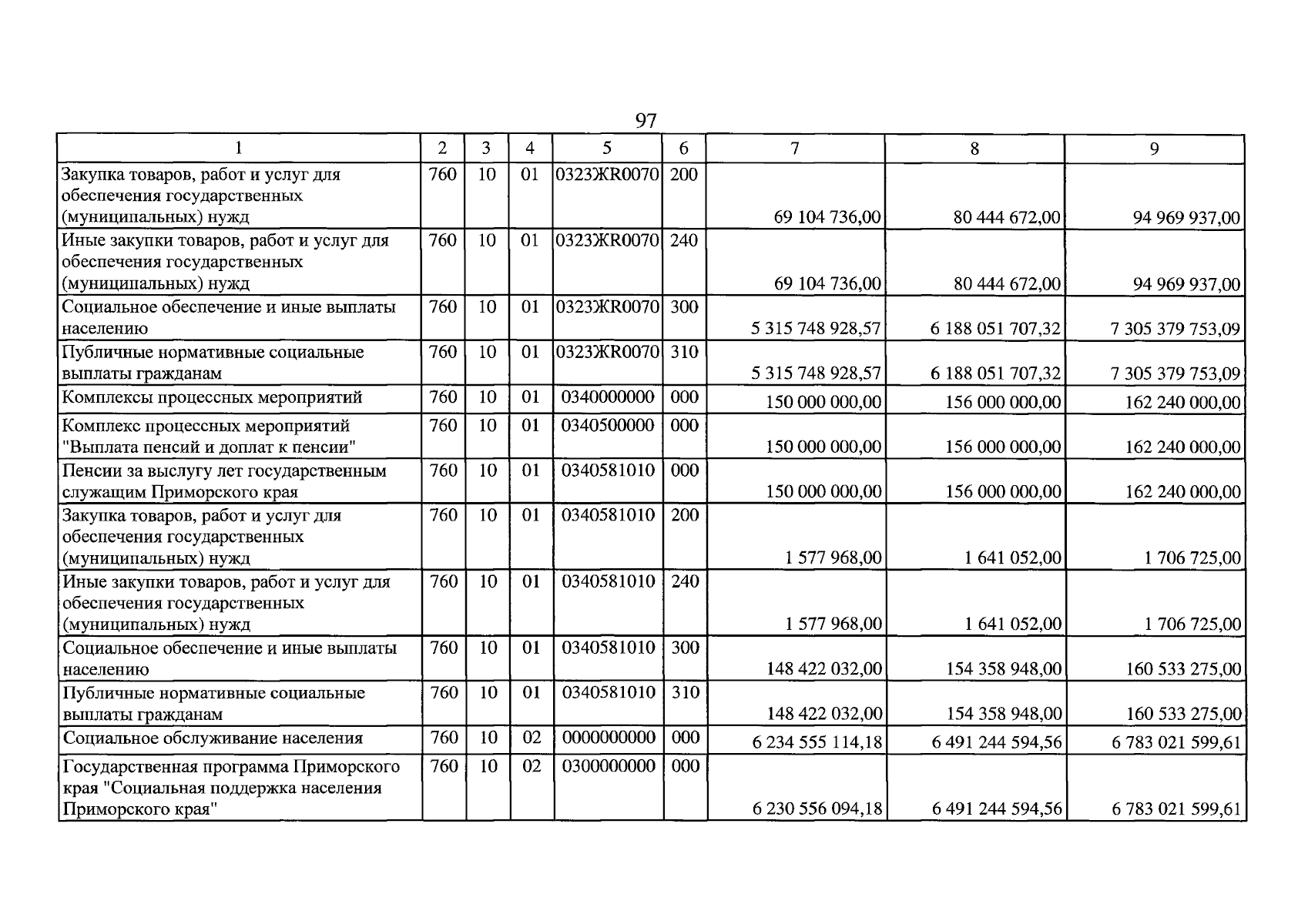 97

| 1 | 2 | 3 | 4 | 5 | 6 | 7 | 8 | 9 |
|---|---|---|---|---|---|---|---|---|
| Закупка товаров, работ и услуг для обеспечения государственных (муниципальных) нужд | 760 | 10 | 01 | 0323ЖR0070 | 200 | 69 104 736,00 | 80 444 672,00 | 94 969 937,00 |
| Иные закупки товаров, работ и услуг для обеспечения государственных (муниципальных) нужд | 760 | 10 | 01 | 0323ЖR0070 | 240 | 69 104 736,00 | 80 444 672,00 | 94 969 937,00 |
| Социальное обеспечение и иные выплаты населению | 760 | 10 | 01 | 0323ЖR0070 | 300 | 5 315 748 928,57 | 6 188 051 707,32 | 7 305 379 753,09 |
| Публичные нормативные социальные выплаты гражданам | 760 | 10 | 01 | 0323ЖR0070 | 310 | 5 315 748 928,57 | 6 188 051 707,32 | 7 305 379 753,09 |
| Комплексы процессных мероприятий | 760 | 10 | 01 | 0340000000 | 000 | 150 000 000,00 | 156 000 000,00 | 162 240 000,00 |
| Комплекс процессных мероприятий "Выплата пенсий и доплат к пенсии" | 760 | 10 | 01 | 0340500000 | 000 | 150 000 000,00 | 156 000 000,00 | 162 240 000,00 |
| Пенсии за выслугу лет государственным служащим Приморского края | 760 | 10 | 01 | 0340581010 | 000 | 150 000 000,00 | 156 000 000,00 | 162 240 000,00 |
| Закупка товаров, работ и услуг для обеспечения государственных (муниципальных) нужд | 760 | 10 | 01 | 0340581010 | 200 | 1 577 968,00 | 1 641 052,00 | 1 706 725,00 |
| Иные закупки товаров, работ и услуг для обеспечения государственных (муниципальных) нужд | 760 | 10 | 01 | 0340581010 | 240 | 1 577 968,00 | 1 641 052,00 | 1 706 725,00 |
| Социальное обеспечение и иные выплаты населению | 760 | 10 | 01 | 0340581010 | 300 | 148 422 032,00 | 154 358 948,00 | 160 533 275,00 |
| Публичные нормативные социальные выплаты гражданам | 760 | 10 | 01 | 0340581010 | 310 | 148 422 032,00 | 154 358 948,00 | 160 533 275,00 |
| Социальное обслуживание населения | 760 | 10 | 02 | 0000000000 | 000 | 6 234 555 114,18 | 6 491 244 594,56 | 6 783 021 599,61 |
| Государственная программа Приморского края "Социальная поддержка населения Приморского края" | 760 | 10 | 02 | 0300000000 | 000 | 6 230 556 094,18 | 6 491 244 594,56 | 6 783 021 599,61 |